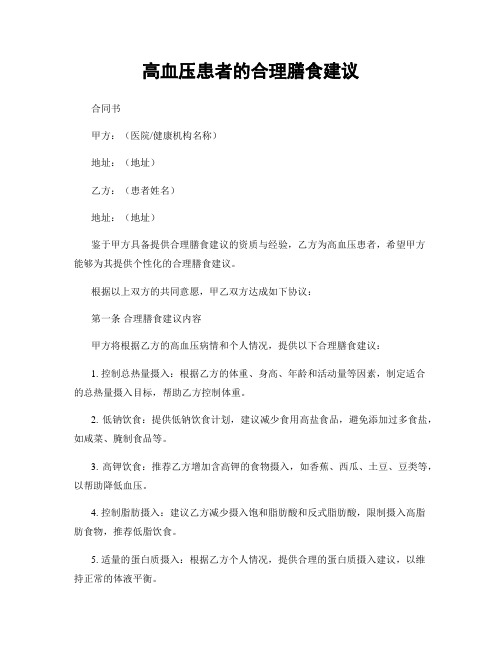 高血压患者的合理膳食建议

合同书

甲方：（医院/健康机构名称）

地址：（地址）

乙方：（患者姓名）

地址：（地址）

鉴于甲方具备提供合理膳食建议的资质与经验，乙方为高血压患者，希望甲方能够为其提供个性化的合理膳食建议。

根据以上双方的共同意愿，甲乙双方达成如下协议：

第一条 合理膳食建议内容

甲方将根据乙方的高血压病情和个人情况，提供以下合理膳食建议：

1. 控制总热量摄入：根据乙方的体重、身高、年龄和活动量等因素，制定适合的总热量摄入目标，帮助乙方控制体重。

2. 低钠饮食：提供低钠饮食计划，建议减少食用高盐食品，避免添加过多食盐，如咸菜、腌制食品等。

3. 高钾饮食：推荐乙方增加含高钾的食物摄入，如香蕉、西瓜、土豆、豆类等，以帮助降低血压。

4. 控制脂肪摄入：建议乙方减少摄入饱和脂肪酸和反式脂肪酸，限制摄入高脂肪食物，推荐低脂饮食。

5. 适量的蛋白质摄入：根据乙方个人情况，提供合理的蛋白质摄入建议，以维持正常的体液平衡。